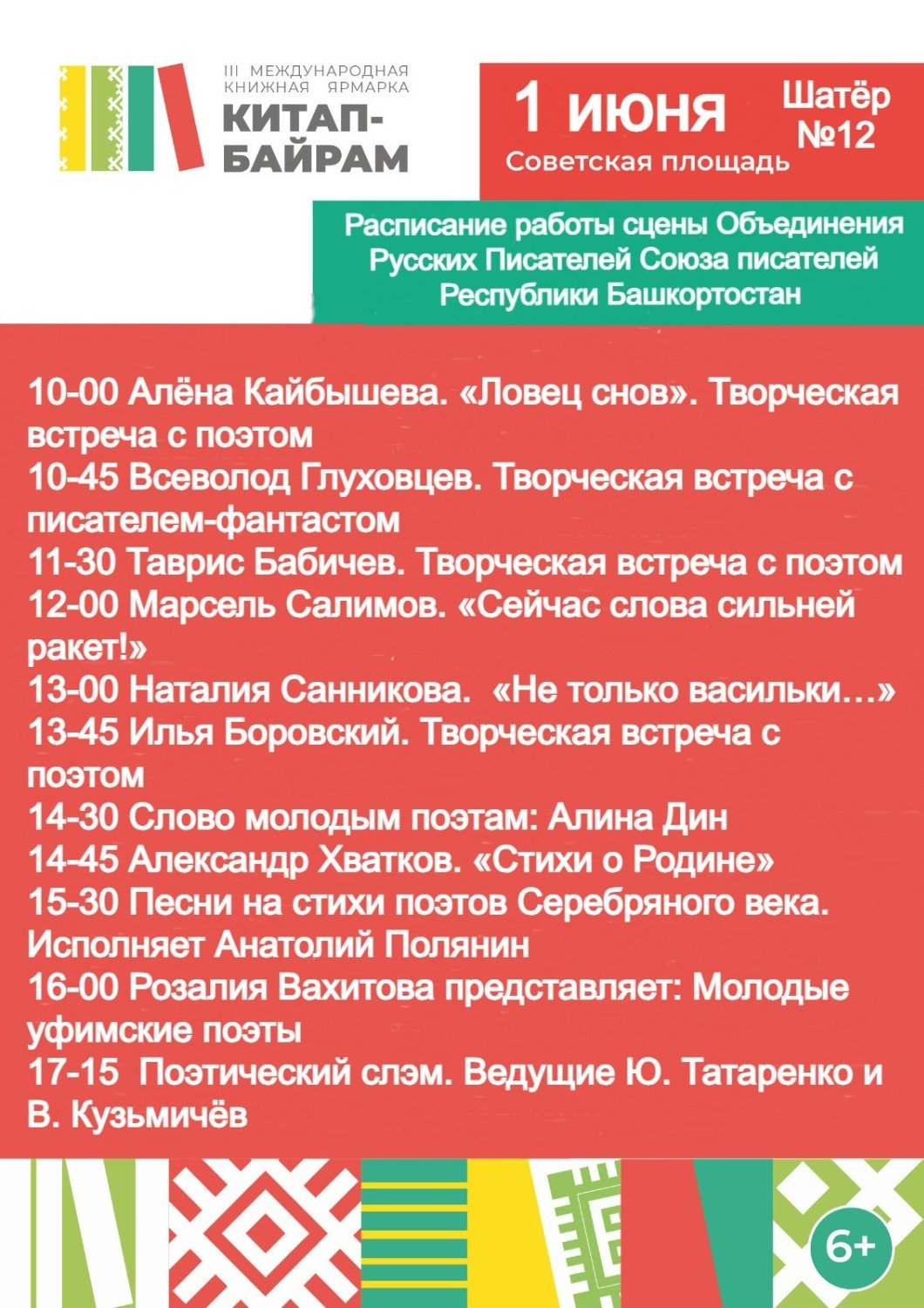 III МЕЖДУНАРОДНАЯ КНИЖНАЯ ЯРМАРКА
КИТАП-БАЙРАМ

1 июня
Советская площадь

Шатёр №12

Расписание работы сцены Объединения Русских Писателей Союза писателей Республики Башкортостан

10-00 Алёна Кайбышева. «Ловец снов». Творческая встреча с поэтом
10-45 Всеволод Глуховцев. Творческая встреча с писателем-фантастом
11-30 Таврис Бабичев. Творческая встреча с поэтом
12-00 Марсель Салимов. «Сейчас слова сильней ракет!»
13-00 Наталия Санникова. «Не только васильки…»
13-45 Илья Боровский. Творческая встреча с поэтом
14-30 Слово молодым поэтам: Алина Дин
14-45 Александр Хватков. «Стихи о Родине»
15-30 Песни на стихи поэтов Серебряного века. Исполняет Анатолий Полянин
16-00 Розалия Вахитова представляет: Молодые уфимские поэты
17-15 Поэтический слэм. Ведущие Ю. Татаренко и В. Кузьмичёв

6+